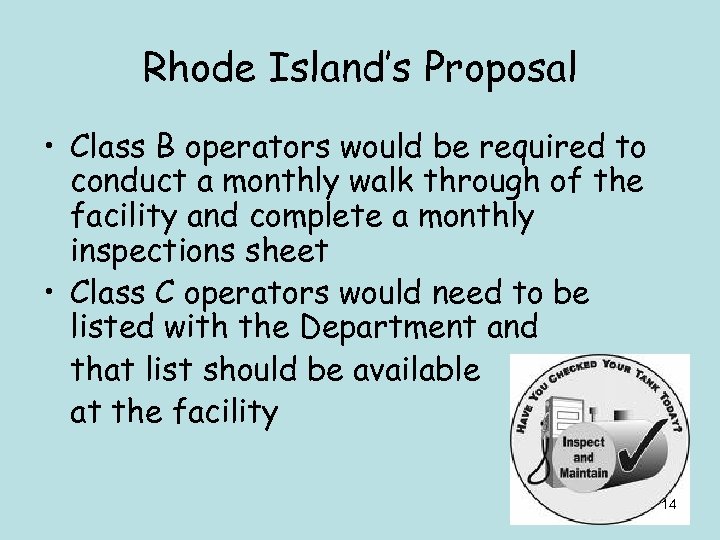 Rhode Island's Proposal

• Class B operators would be required to conduct a monthly walk through of the facility and complete a monthly inspections sheet

• Class C operators would need to be listed with the Department and

that list should be available

at the facility

HAVE YOU CHECKED YOUR TANK TODAY?

Inspect and Maintain

14